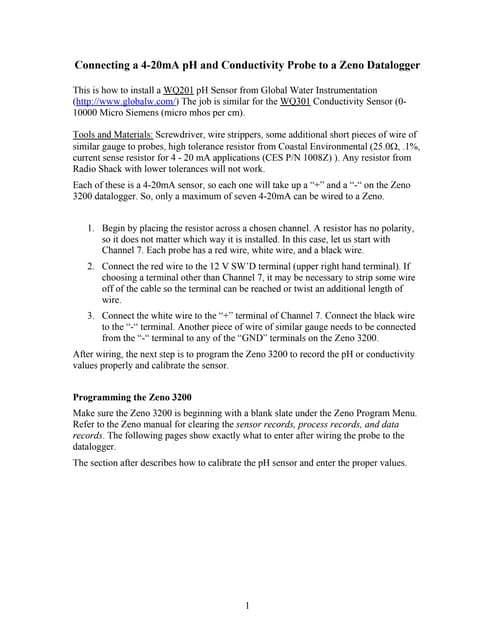 Connecting a 4-20mA pH and Conductivity Probe to a Zeno Datalogger

This is how to install a WQ201 pH Sensor from Global Water Instrumentation (http://www.globalw.com/) The job is similar for the WQ301 Conductivity Sensor (0-10000 Micro Siemens (micro mhos per cm).

Tools and Materials: Screwdriver, wire strippers, some additional short pieces of wire of similar gauge to probes, high tolerance resistor from Coastal Environmental (25.0Ω, .1%, current sense resistor for 4 - 20 mA applications (CES P/N 1008Z) ). Any resistor from Radio Shack with lower tolerances will not work.

Each of these is a 4-20mA sensor, so each one will take up a "+" and a "-" on the Zeno 3200 datalogger. So, only a maximum of seven 4-20mA can be wired to a Zeno.

1. Begin by placing the resistor across a chosen channel. A resistor has no polarity, so it does not matter which way it is installed. In this case, let us start with Channel 7. Each probe has a red wire, white wire, and a black wire.
2. Connect the red wire to the 12 V SW'D terminal (upper right hand terminal). If choosing a terminal other than Channel 7, it may be necessary to strip some wire off of the cable so the terminal can be reached or twist an additional length of wire.
3. Connect the white wire to the "+" terminal of Channel 7. Connect the black wire to the "-" terminal. Another piece of wire of similar gauge needs to be connected from the "-" terminal to any of the "GND" terminals on the Zeno 3200.

After wiring, the next step is to program the Zeno 3200 to record the pH or conductivity values properly and calibrate the sensor.

Programming the Zeno 3200

Make sure the Zeno 3200 is beginning with a blank slate under the Zeno Program Menu. Refer to the Zeno manual for clearing the sensor records, process records, and data records. The following pages show exactly what to enter after wiring the probe to the datalogger.

The section after describes how to calibrate the pH sensor and enter the proper values.

1